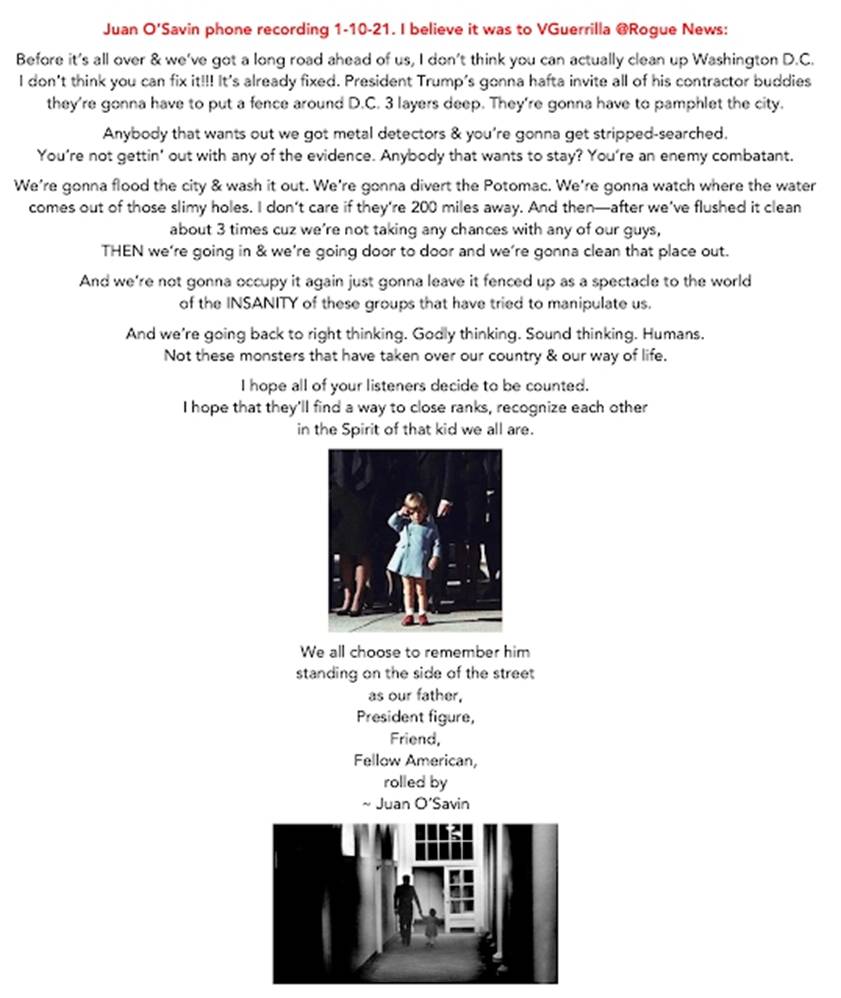 Juan O'Savin phone recording 1-10-21. I believe it was to VGuerrilla @Rogue News:

Before it's all over & we've got a long road ahead of us, I don't think you can actually clean up Washington D.C. I don't think you can fix it!!! It's already fixed. President Trump's gonna hafta invite all of his contractor buddies they're gonna have to put a fence around D.C. 3 layers deep. They're gonna have to pamphlet the city.

Anybody that wants out we got metal detectors & you're gonna get stripped-searched. You're not gettin' out with any of the evidence. Anybody that wants to stay? You're an enemy combatant.

We're gonna flood the city & wash it out. We're gonna divert the Potomac. We're gonna watch where the water comes out of those slimy holes. I don't care if they're 200 miles away. And then—after we've flushed it clean about 3 times cuz we're not taking any chances with any of our guys, THEN we're going in & we're going door to door and we're gonna clean that place out.

And we're not gonna occupy it again just gonna leave it fenced up as a spectacle to the world of the INSANITY of these groups that have tried to manipulate us.

And we're going back to right thinking. Godly thinking. Sound thinking. Humans. Not these monsters that have taken over our country & our way of life.

I hope all of your listeners decide to be counted. I hope that they'll find a way to close ranks, recognize each other in the Spirit of that kid we all are.

We all choose to remember him
standing on the side of the street
as our father,
President figure,
Friend,
Fellow American,
rolled by
~ Juan O'Savin